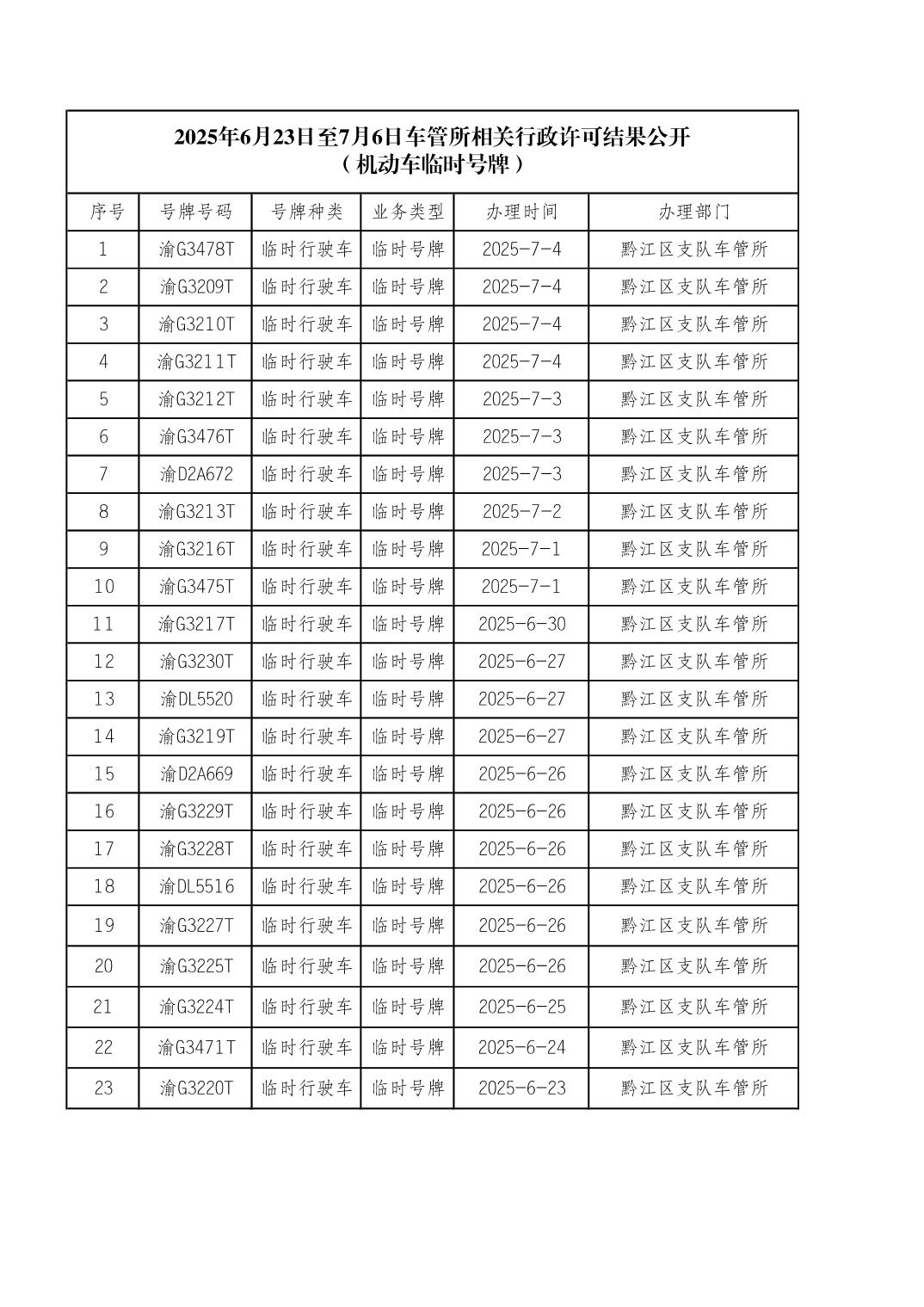 2025年6月23日至7月6日车管所相关行政许可结果公开
（机动车临时号牌）

| 序号 | 号牌号码 | 号牌种类 | 业务类型 | 办理时间 | 办理部门 |
|---|---|---|---|---|---|
| 1 | 渝G3478T | 临时行驶车 | 临时号牌 | 2025-7-4 | 黔江区支队车管所 |
| 2 | 渝G3209T | 临时行驶车 | 临时号牌 | 2025-7-4 | 黔江区支队车管所 |
| 3 | 渝G3210T | 临时行驶车 | 临时号牌 | 2025-7-4 | 黔江区支队车管所 |
| 4 | 渝G3211T | 临时行驶车 | 临时号牌 | 2025-7-4 | 黔江区支队车管所 |
| 5 | 渝G3212T | 临时行驶车 | 临时号牌 | 2025-7-3 | 黔江区支队车管所 |
| 6 | 渝G3476T | 临时行驶车 | 临时号牌 | 2025-7-3 | 黔江区支队车管所 |
| 7 | 渝D2A672 | 临时行驶车 | 临时号牌 | 2025-7-3 | 黔江区支队车管所 |
| 8 | 渝G3213T | 临时行驶车 | 临时号牌 | 2025-7-2 | 黔江区支队车管所 |
| 9 | 渝G3216T | 临时行驶车 | 临时号牌 | 2025-7-1 | 黔江区支队车管所 |
| 10 | 渝G3475T | 临时行驶车 | 临时号牌 | 2025-7-1 | 黔江区支队车管所 |
| 11 | 渝G3217T | 临时行驶车 | 临时号牌 | 2025-6-30 | 黔江区支队车管所 |
| 12 | 渝G3230T | 临时行驶车 | 临时号牌 | 2025-6-27 | 黔江区支队车管所 |
| 13 | 渝DL5520 | 临时行驶车 | 临时号牌 | 2025-6-27 | 黔江区支队车管所 |
| 14 | 渝G3219T | 临时行驶车 | 临时号牌 | 2025-6-27 | 黔江区支队车管所 |
| 15 | 渝D2A669 | 临时行驶车 | 临时号牌 | 2025-6-26 | 黔江区支队车管所 |
| 16 | 渝G3229T | 临时行驶车 | 临时号牌 | 2025-6-26 | 黔江区支队车管所 |
| 17 | 渝G3228T | 临时行驶车 | 临时号牌 | 2025-6-26 | 黔江区支队车管所 |
| 18 | 渝DL5516 | 临时行驶车 | 临时号牌 | 2025-6-26 | 黔江区支队车管所 |
| 19 | 渝G3227T | 临时行驶车 | 临时号牌 | 2025-6-26 | 黔江区支队车管所 |
| 20 | 渝G3225T | 临时行驶车 | 临时号牌 | 2025-6-26 | 黔江区支队车管所 |
| 21 | 渝G3224T | 临时行驶车 | 临时号牌 | 2025-6-25 | 黔江区支队车管所 |
| 22 | 渝G3471T | 临时行驶车 | 临时号牌 | 2025-6-24 | 黔江区支队车管所 |
| 23 | 渝G3220T | 临时行驶车 | 临时号牌 | 2025-6-23 | 黔江区支队车管所 |